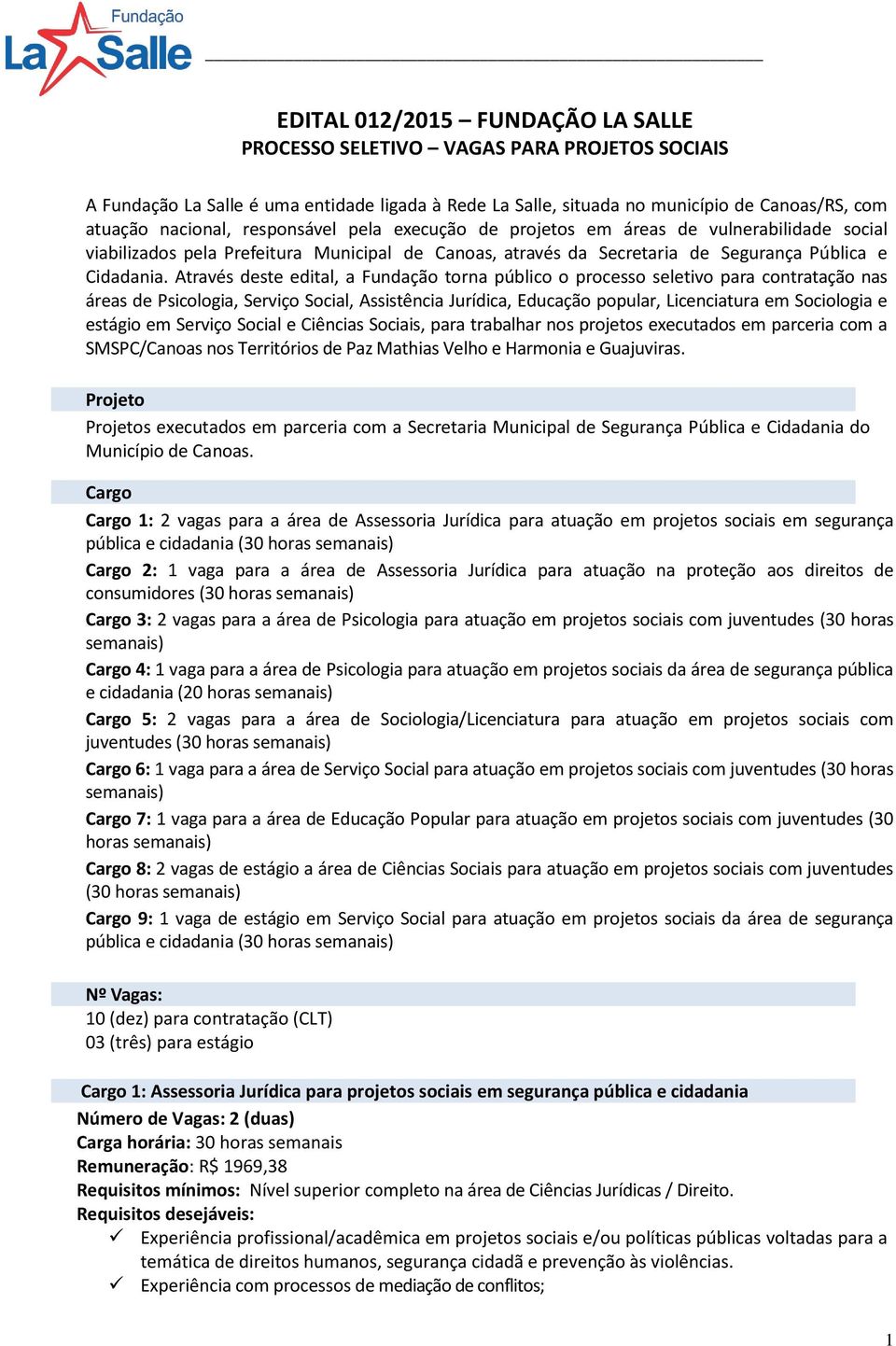 Fundação La Salle

EDITAL 012/2015 – FUNDAÇÃO LA SALLE
PROCESSO SELETIVO – VAGAS PARA PROJETOS SOCIAIS

A Fundação La Salle é uma entidade ligada à Rede La Salle, situada no município de Canoas/RS, com atuação nacional, responsável pela execução de projetos em áreas de vulnerabilidade social viabilizados pela Prefeitura Municipal de Canoas, através da Secretaria de Segurança Pública e Cidadania. Através deste edital, a Fundação torna público o processo seletivo para contratação nas áreas de Psicologia, Serviço Social, Assistência Jurídica, Educação popular, Licenciatura em Sociologia e estágio em Serviço Social e Ciências Sociais, para trabalhar nos projetos executados em parceria com a SMSPC/Canoas nos Territórios de Paz Mathias Velho e Harmonia e Guajuviras.

Projeto
Projetos executados em parceria com a Secretaria Municipal de Segurança Pública e Cidadania do Município de Canoas.

Cargo
Cargo 1: 2 vagas para a área de Assessoria Jurídica para atuação em projetos sociais em segurança pública e cidadania (30 horas semanais)
Cargo 2: 1 vaga para a área de Assessoria Jurídica para atuação na proteção aos direitos de consumidores (30 horas semanais)
Cargo 3: 2 vagas para a área de Psicologia para atuação em projetos sociais com juventudes (30 horas semanais)
Cargo 4: 1 vaga para a área de Psicologia para atuação em projetos sociais da área de segurança pública e cidadania (20 horas semanais)
Cargo 5: 2 vagas para a área de Sociologia/Licenciatura para atuação em projetos sociais com juventudes (30 horas semanais)
Cargo 6: 1 vaga para a área de Serviço Social para atuação em projetos sociais com juventudes (30 horas semanais)
Cargo 7: 1 vaga para a área de Educação Popular para atuação em projetos sociais com juventudes (30 horas semanais)
Cargo 8: 2 vagas de estágio a área de Ciências Sociais para atuação em projetos sociais com juventudes (30 horas semanais)
Cargo 9: 1 vaga de estágio em Serviço Social para atuação em projetos sociais da área de segurança pública e cidadania (30 horas semanais)

Nº Vagas:
10 (dez) para contratação (CLT)
03 (três) para estágio

Cargo 1: Assessoria Jurídica para projetos sociais em segurança pública e cidadania
Número de Vagas: 2 (duas)
Carga horária: 30 horas semanais
Remuneração: R$ 1969,38
Requisitos mínimos: Nível superior completo na área de Ciências Jurídicas / Direito.
Requisitos desejáveis:
✓ Experiência profissional/acadêmica em projetos sociais e/ou políticas públicas voltadas para a temática de direitos humanos, segurança cidadã e prevenção às violências.
✓ Experiência com processos de mediação de conflitos;

1